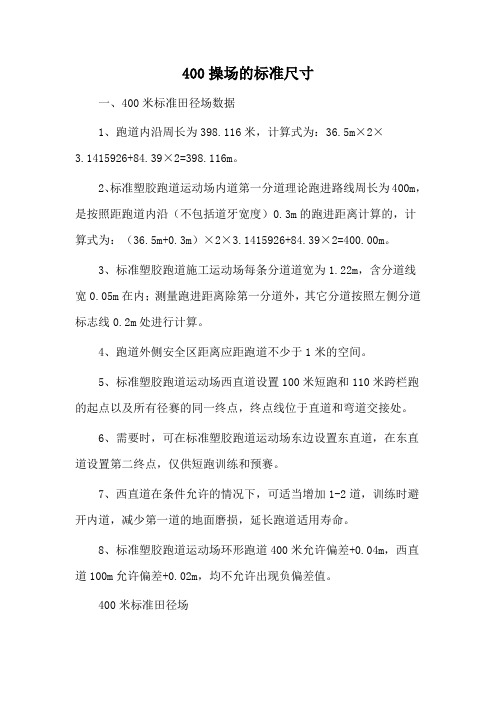 400 操场的标准尺寸

一、400 米标准田径场数据

1、跑道内沿周长为 398.116 米，计算式为：36.5m×2×3.1415926+84.39×2=398.116m。

2、标准塑胶跑道运动场内道第一分道理论跑进路线周长为 400m，是按照距跑道内沿（不包括道牙宽度）0.3m 的跑进距离计算的，计算式为：（36.5m+0.3m）×2×3.1415926+84.39×2=400.00m。

3、标准塑胶跑道施工运动场每条分道道宽为 1.22m，含分道线宽 0.05m 在内；测量跑进距离除第一分道外，其它分道按照左侧分道标志线 0.2m 处进行计算。

4、跑道外侧安全区距离应距跑道不少于 1 米的空间。

5、标准塑胶跑道运动场西直道设置 100 米短跑和 110 米跨栏跑的起点以及所有径赛的同一终点，终点线位于直道和弯道交接处。

6、需要时，可在标准塑胶跑道运动场东边设置东直道，在东直道设置第二终点，仅供短跑训练和预赛。

7、西直道在条件允许的情况下，可适当增加 1-2 道，训练时避开内道，减少第一道的地面磨损，延长跑道适用寿命。

8、标准塑胶跑道运动场环形跑道 400 米允许偏差+0.04m，西直道 100m 允许偏差+0.02m，均不允许出现负偏差值。

400 米标准田径场